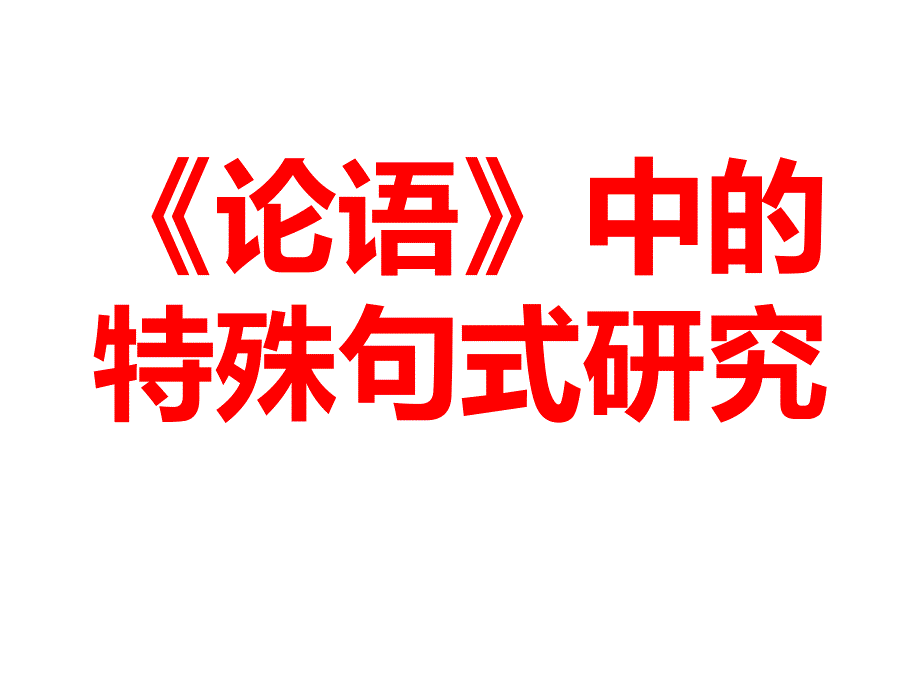 《论语》中的特殊句式研究